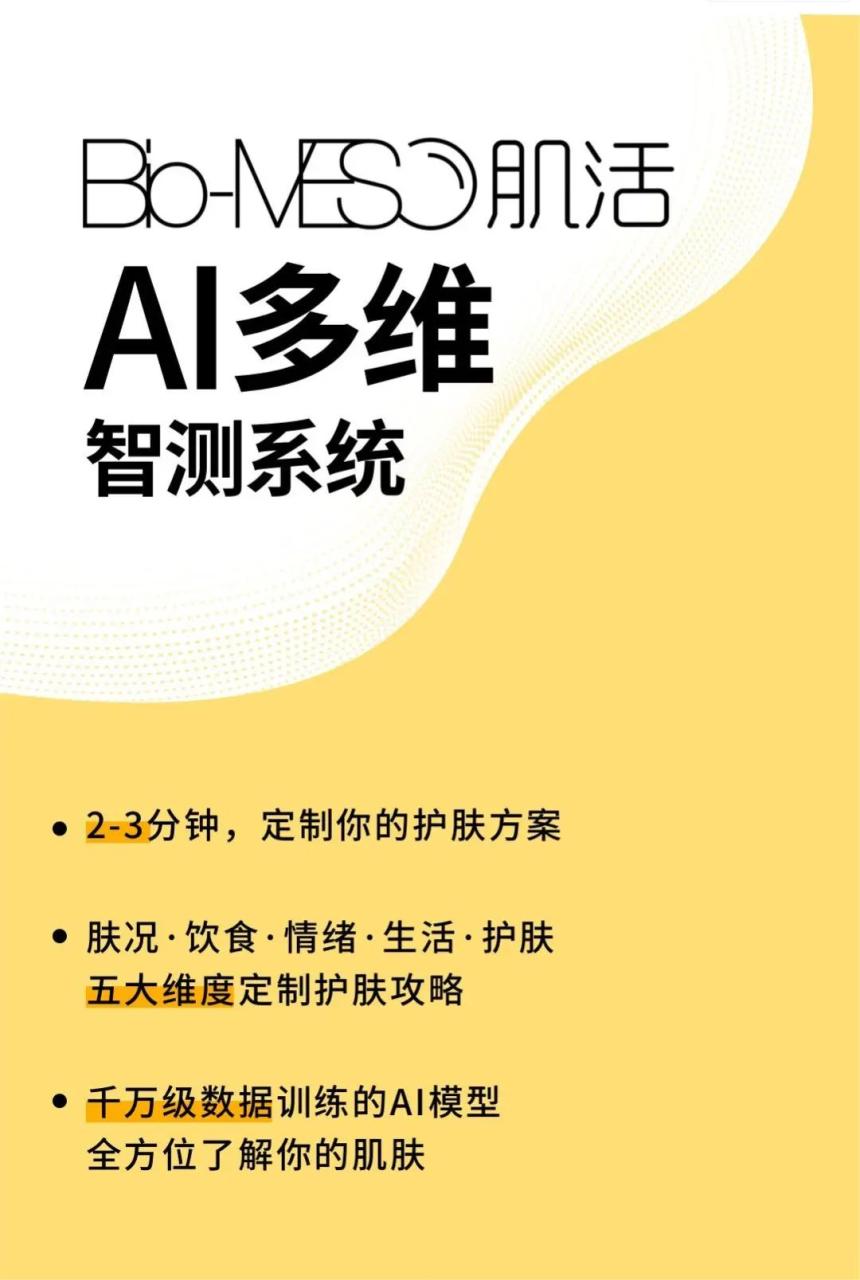 Bio-MESO肌活

AI多维
智测系统

• 2-3分钟，定制你的护肤方案

• 肤况·饮食·情绪·生活·护肤
五大维度定制护肤攻略

• 千万级数据训练的AI模型
全方位了解你的肌肤